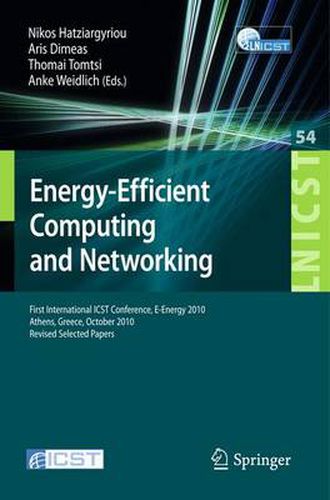 Nikos Hatziargyriou
Aris Dimeas
Thomai Tomtsi
Anke Weidlich (Eds.)

LNICST

54

LNICST

Energy-Efficient Computing and Networking

First International ICST Conference, E-Energy 2010
Athens, Greece, October 2010
Revised Selected Papers

ICST

Springer